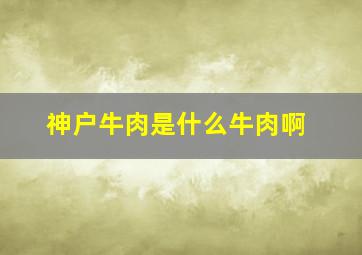 神户牛肉是什么牛肉啊